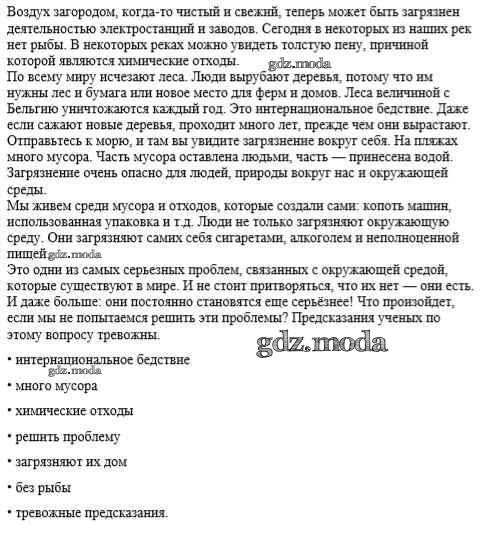 Воздух загородом, когда-то чистый и свежий, теперь может быть загрязнен деятельностью электростанций и заводов. Сегодня в некоторых из наших рек нет рыбы. В некоторых реках можно увидеть толстую пену, причиной которой являются химические отходы. gdz.moda
По всему миру исчезают леса. Люди вырубают деревья, потому что им нужны лес и бумага или новое место для ферм и домов. Леса величиной с Бельгию уничтожаются каждый год. Это интернациональное бедствие. Даже если сажают новые деревья, проходит много лет, прежде чем они вырастают.
Отправьтесь к морю, и там вы увидите загрязнение вокруг себя. На пляжах много мусора. Часть мусора оставлена людьми, часть — принесена водой. Загрязнение очень опасно для людей, природы вокруг нас и окружающей среды.
Мы живем среди мусора и отходов, которые создали сами: копоть машин, использованная упаковка и т.д. Люди не только загрязняют окружающую среду. Они загрязняют самих себя сигаретами, алкоголем и неполноценной пищей gdz.moda
Это одни из самых серьезных проблем, связанных с окружающей средой, которые существуют в мире. И не стоит притворяться, что их нет — они есть. И даже больше: они постоянно становятся еще серьёзнее! Что произойдет, если мы не попытаемся решить эти проблемы? Предсказания ученых по этому вопросу тревожны.

gdz.moda

• интернациональное бедствие
gdz.moda
• много мусора

• химические отходы

• решить проблему

• загрязняют их дом

• без рыбы

• тревожные предсказания.